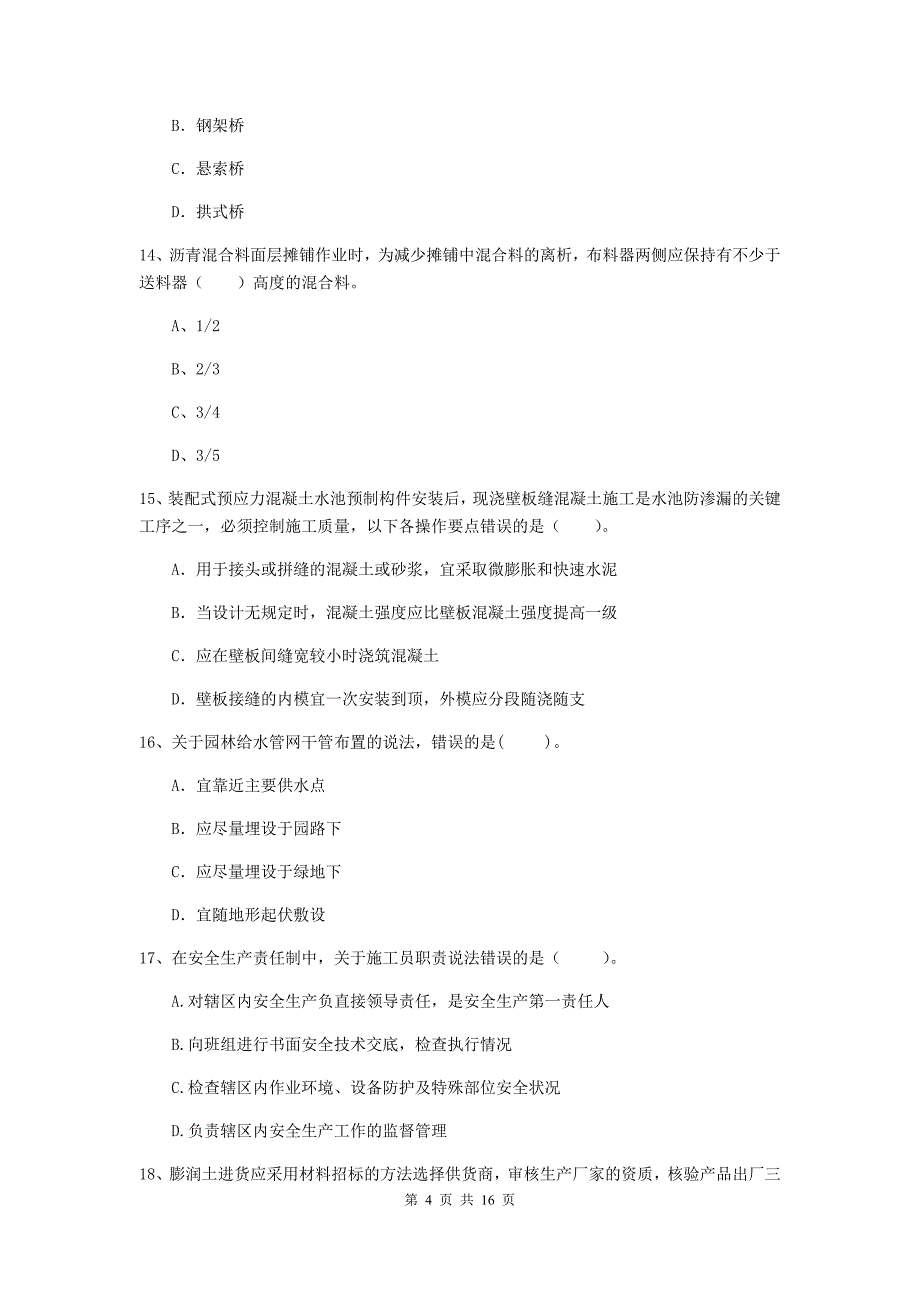 B. 钢架桥

C. 悬索桥

D. 拱式桥

14、沥青混合料面层摊铺作业时，为减少摊铺中混合料的离析，布料器两侧应保持有不少于送料器（　　）高度的混合料。

A、1/2

B、2/3

C、3/4

D、3/5

15、装配式预应力混凝土水池预制构件安装后，现浇壁板缝混凝土施工是水池防渗漏的关键工序之一，必须控制施工质量，以下各操作要点错误的是（　　）。

A. 用于接头或拼缝的混凝土或砂浆，宜采取微膨胀和快速水泥

B. 当设计无规定时，混凝土强度应比壁板混凝土强度提高一级

C. 应在壁板间缝宽较小时浇筑混凝土

D. 壁板接缝的内模宜一次安装到顶，外模应分段随浇随支

16、关于园林给水管网干管布置的说法，错误的是(　　)。

A. 宜靠近主要供水点

B. 应尽量埋设于园路下

C. 应尽量埋设于绿地下

D. 宜随地形起伏敷设

17、在安全生产责任制中，关于施工员职责说法错误的是（　　）。

A.对辖区内安全生产负直接领导责任，是安全生产第一责任人

B.向班组进行书面安全技术交底，检查执行情况

C.检查辖区内作业环境、设备防护及特殊部位安全状况

D.负责辖区内安全生产工作的监督管理

18、膨润土进货应采用材料招标的方法选择供货商，审核生产厂家的资质，核验产品出厂三

第 4 页 共 16 页